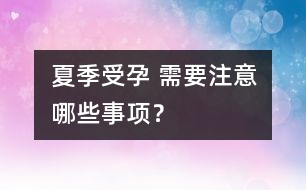 夏季受孕 需要注意哪些事项？